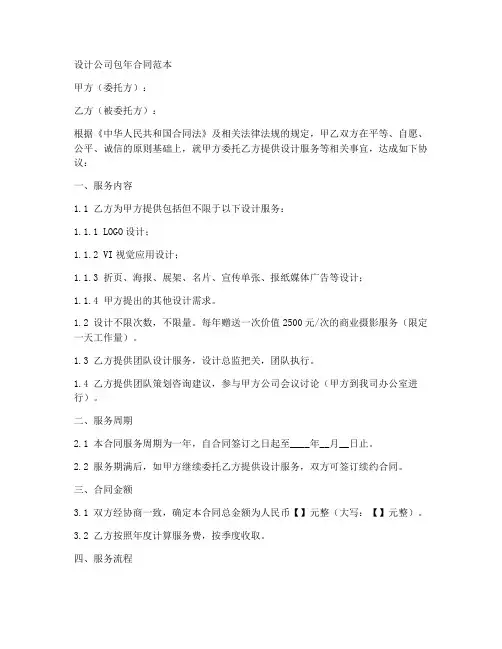 设计公司包年合同范本

甲方（委托方）：

乙方（被委托方）：

根据《中华人民共和国合同法》及相关法律法规的规定，甲乙双方在平等、自愿、公平、诚信的原则基础上，就甲方委托乙方提供设计服务等相关事宜，达成如下协议：

一、服务内容

1.1 乙方为甲方提供包括但不限于以下设计服务：

1.1.1 LOGO设计；

1.1.2 VI视觉应用设计；

1.1.3 折页、海报、展架、名片、宣传单张、报纸媒体广告等设计；

1.1.4 甲方提出的其他设计需求。

1.2 设计不限次数，不限量。每年赠送一次价值2500元/次的商业摄影服务（限定一天工作量）。

1.3 乙方提供团队设计服务，设计总监把关，团队执行。

1.4 乙方提供团队策划咨询建议，参与甲方公司会议讨论（甲方到我司办公室进行）。

二、服务周期

2.1 本合同服务周期为一年，自合同签订之日起至____年__月__日止。

2.2 服务期满后，如甲方继续委托乙方提供设计服务，双方可签订续约合同。

三、合同金额

3.1 双方经协商一致，确定本合同总金额为人民币【】元整（大写：【】元整）。

3.2 乙方按照年度计算服务费，按季度收取。

四、服务流程